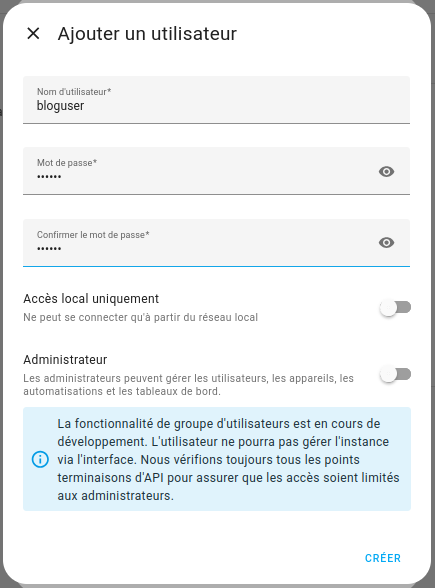 Ajouter un utilisateur

Nom d'utilisateur*
bloguser

Mot de passe*
••••••

Confirmer le mot de passe*
••••••

Accès local uniquement
Ne peut se connecter qu'à partir du réseau local

Administrateur
Les administrateurs peuvent gérer les utilisateurs, les appareils, les automatisations et les tableaux de bord.

La fonctionnalité de groupe d'utilisateurs est en cours de développement. L'utilisateur ne pourra pas gérer l'instance via l'interface. Nous vérifions toujours tous les points terminaisons d'API pour assurer que les accès soient limités aux administrateurs.

CRÉER